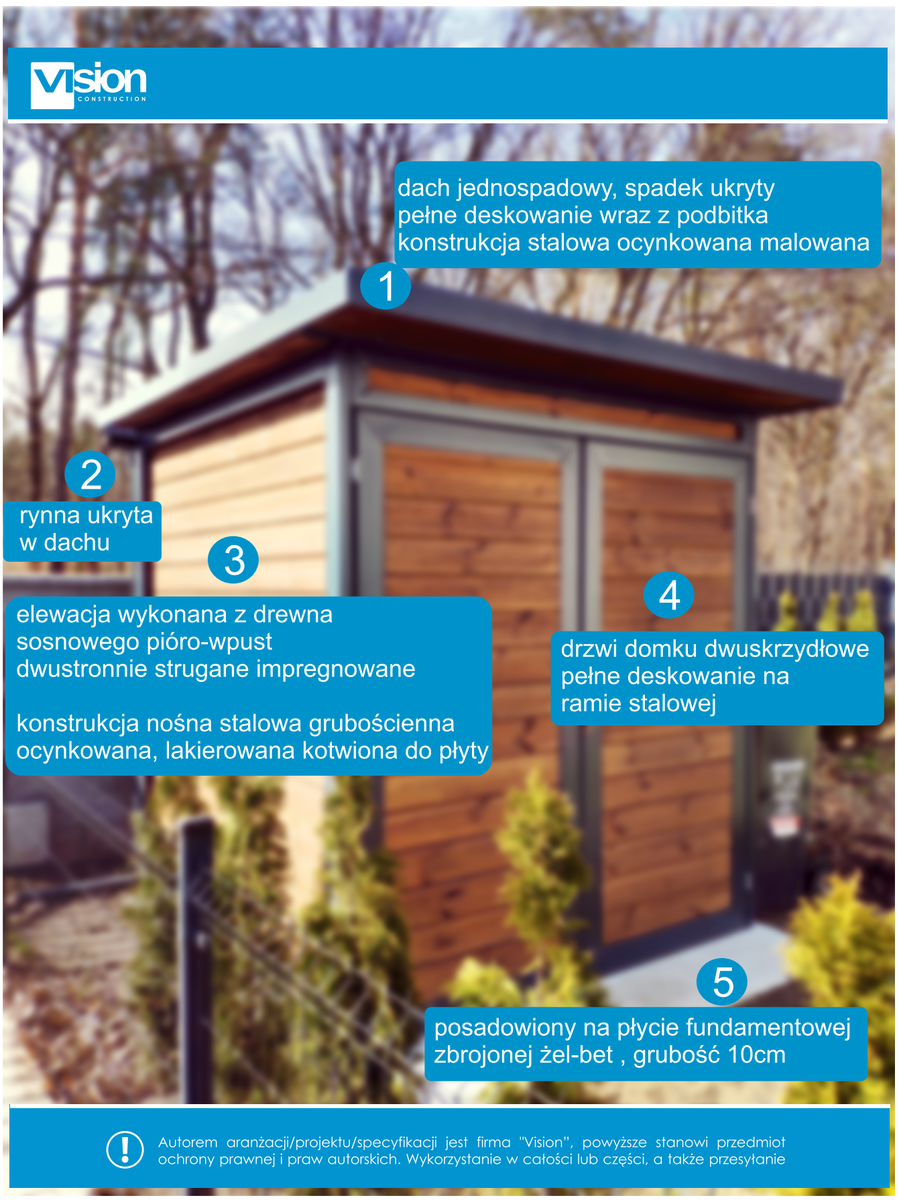 Vision
CONSTRUCTION

dach jednospadowy, spadek ukryty
pełne deskowanie wraz z podbitka
konstrukcja stalowa ocynkowana malowana

1

2

rynna ukryta
w dachu

3

elewacja wykonana z drewna
sosnowego pióro-wpust
dwustronnie strugane impregnowane

konstrukcja nośna stalowa grubościenna
ocynkowana, lakierowana kotwiona do płyty

4

drzwi domku dwuskrzydłowe
pełne deskowanie na
ramie stalowej

5

posadowiony na płycie fundamentowej
zbrojonej żel-bet , grubość 10cm

Autorem aranżacji/projektu/specyfikacji jest firma "Vision", powyższe stanowi przedmiot ochrony prawnej i praw autorskich. Wykorzystanie w całości lub części, a także przesyłanie